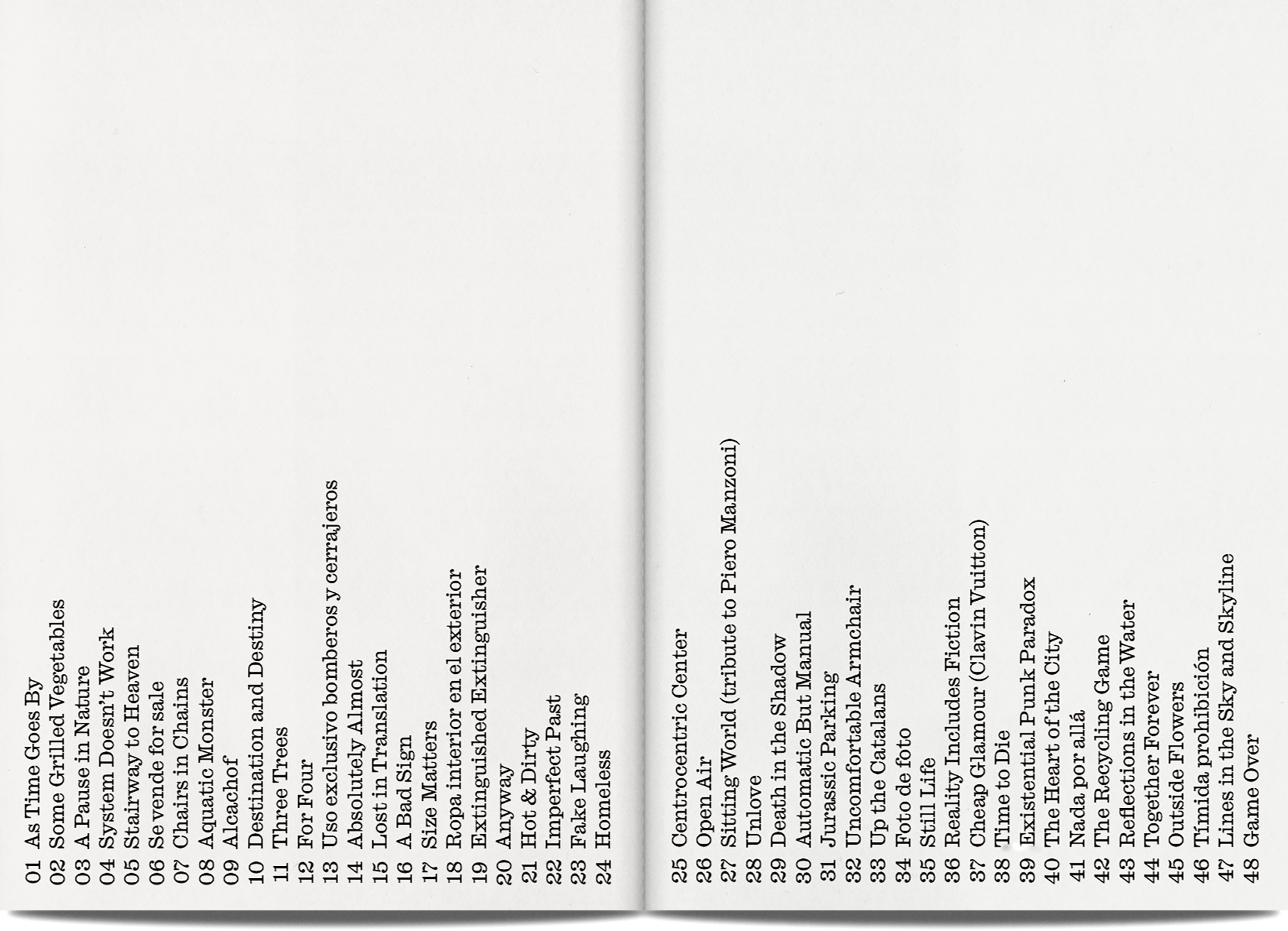 01 As Time Goes By
02 Some Grilled Vegetables
03 A Pause in Nature
04 System Doesn't Work
05 Stairway to Heaven
06 Se vende for sale
07 Chairs in Chains
08 Aquatic Monster
09 Alcachof
10 Destination and Destiny
11 Three Trees
12 For Four
13 Uso exclusivo bomberos y cerrajeros
14 Absolutely Almost
15 Lost in Translation
16 A Bad Sign
17 Size Matters
18 Ropa interior en el exterior
19 Extinguished Extinguisher
20 Anyway
21 Hot & Dirty
22 Imperfect Past
23 Fake Laughing
24 Homeless

25 Centrocentric Center
26 Open Air
27 Sitting World (tribute to Piero Manzoni)
28 Unlove
29 Death in the Shadow
30 Automatic But Manual
31 Jurassic Parking
32 Uncomfortable Armchair
33 Up the Catalans
34 Foto de foto
35 Still Life
36 Reality Includes Fiction
37 Cheap Glamour (Clavin Vuitton)
38 Time to Die
39 Existential Punk Paradox
40 The Heart of the City
41 Nada por allá
42 The Recycling Game
43 Reflections in the Water
44 Together Forever
45 Outside Flowers
46 Tímida prohibición
47 Lines in the Sky and Skyline
48 Game Over